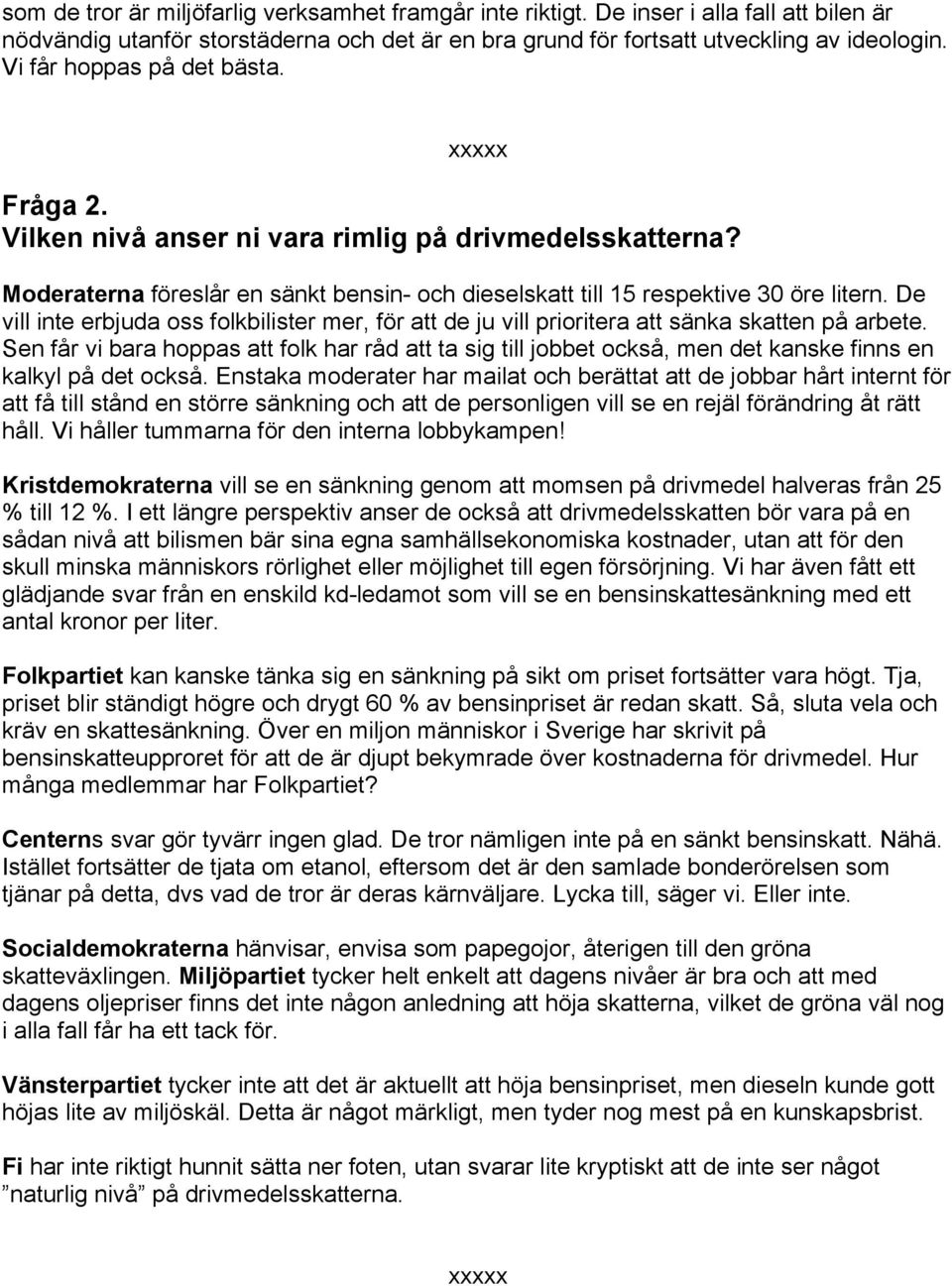 som de tror är miljöfarlig verksamhet framgår inte riktigt. De inser i alla fall att bilen är nödvändig utanför storstäderna och det är en bra grund för fortsatt utveckling av ideologin. Vi får hoppas på det bästa.

xxxxx

Fråga 2.
Vilken nivå anser ni vara rimlig på drivmedelsskatterna?

Moderaterna föreslår en sänkt bensin- och dieselskatt till 15 respektive 30 öre litern. De vill inte erbjuda oss folkbilister mer, för att de ju vill prioritera att sänka skatten på arbete. Sen får vi bara hoppas att folk har råd att ta sig till jobbet också, men det kanske finns en kalkyl på det också. Enstaka moderater har mailat och berättat att de jobbar hårt internt för att få till stånd en större sänkning och att de personligen vill se en rejäl förändring åt rätt håll. Vi håller tummarna för den interna lobbykampen!

Kristdemokraterna vill se en sänkning genom att momsen på drivmedel halveras från 25 % till 12 %. I ett längre perspektiv anser de också att drivmedelsskatten bör vara på en sådan nivå att bilismen bär sina egna samhällsekonomiska kostnader, utan att för den skull minska människors rörlighet eller möjlighet till egen försörjning. Vi har även fått ett glädjande svar från en enskild kd-ledamot som vill se en bensinskattesänkning med ett antal kronor per liter.

Folkpartiet kan kanske tänka sig en sänkning på sikt om priset fortsätter vara högt. Tja, priset blir ständigt högre och drygt 60 % av bensinpriset är redan skatt. Så, sluta vela och kräv en skattesänkning. Över en miljon människor i Sverige har skrivit på bensinskatteupproret för att de är djupt bekymrade över kostnaderna för drivmedel. Hur många medlemmar har Folkpartiet?

Centerns svar gör tyvärr ingen glad. De tror nämligen inte på en sänkt bensinskatt. Nähä. Istället fortsätter de tjata om etanol, eftersom det är den samlade bonderörelsen som tjänar på detta, dvs vad de tror är deras kärnväljare. Lycka till, säger vi. Eller inte.

Socialdemokraterna hänvisar, envisa som papegojor, återigen till den gröna skatteväxlingen. Miljöpartiet tycker helt enkelt att dagens nivåer är bra och att med dagens oljepriser finns det inte någon anledning att höja skatterna, vilket de gröna väl nog i alla fall får ha ett tack för.

Vänsterpartiet tycker inte att det är aktuellt att höja bensinpriset, men dieseln kunde gott höjas lite av miljöskäl. Detta är något märkligt, men tyder nog mest på en kunskapsbrist.

Fi har inte riktigt hunnit sätta ner foten, utan svarar lite kryptiskt att de inte ser något ”naturlig nivå” på drivmedelsskatterna.

xxxxx